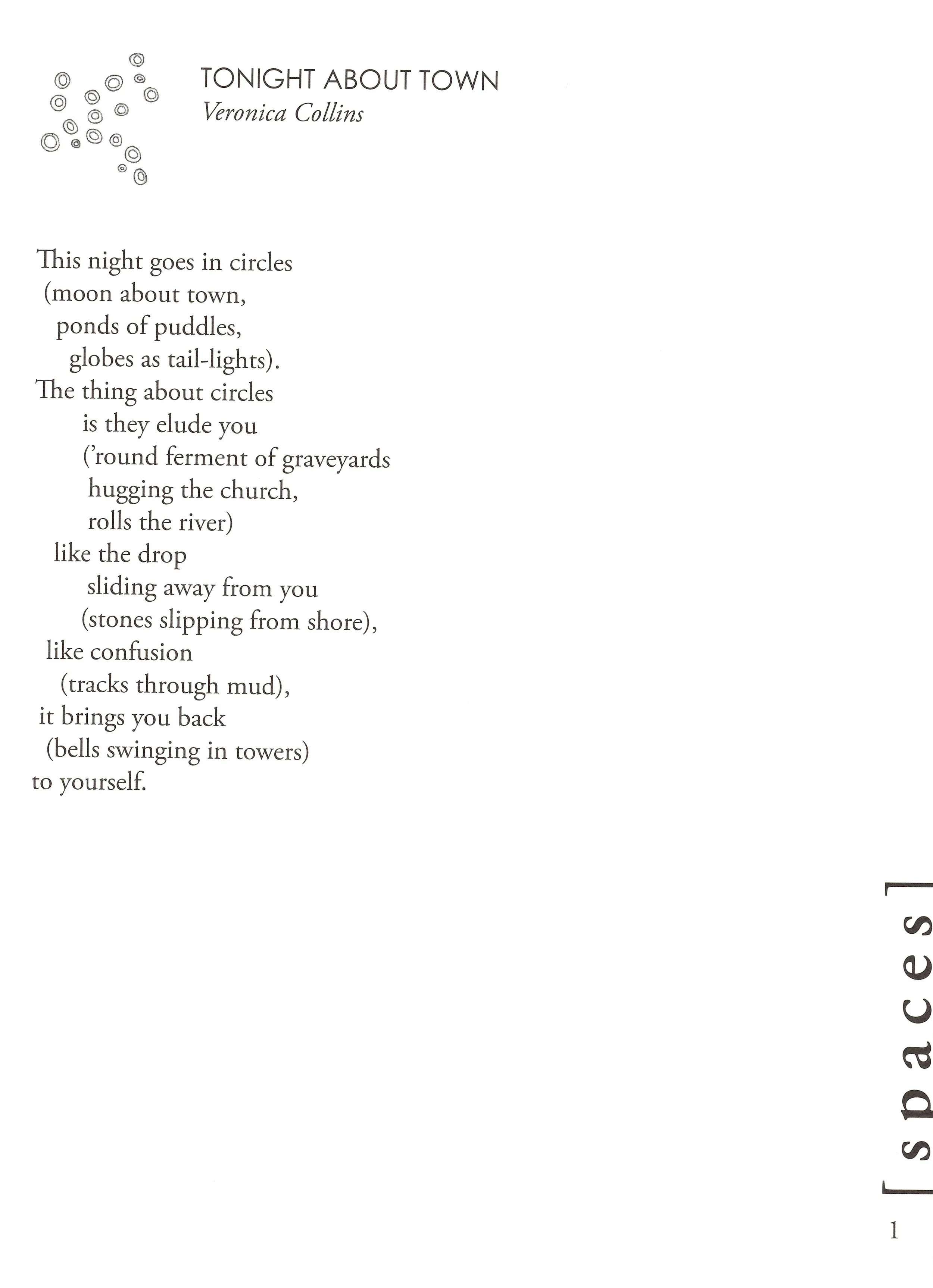 TONIGHT ABOUT TOWN
Veronica Collins

This night goes in circles
(moon about town,
ponds of puddles,
globes as tail-lights).
The thing about circles
is they elude you
('round ferment of graveyards
hugging the church,
rolls the river)
like the drop
sliding away from you
(stones slipping from shore),
like confusion
(tracks through mud),
it brings you back
(bells swinging in towers)
to yourself.

[spaces]

1